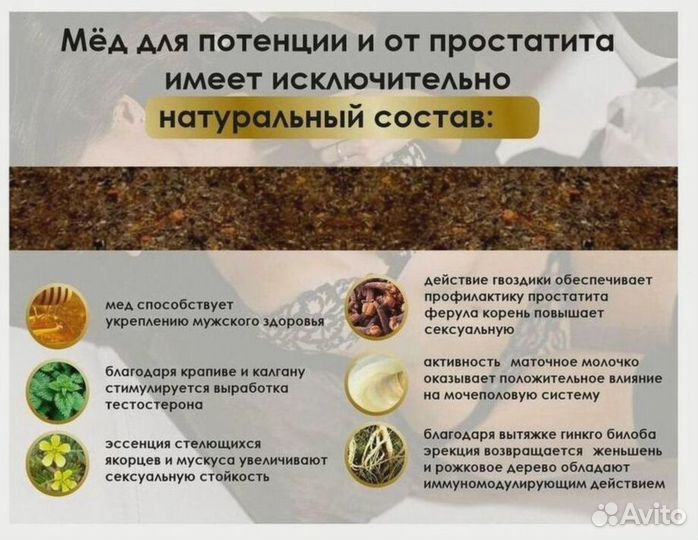 Мёд для потенции и от простатита имеет исключительно натуральный состав:

мед способствует укреплению мужского здоровья

благодаря крапиве и калгану стимулируется выработка тестостерона

эссенция стелющихся якорцев и мускуса увеличивают сексуальную стойкость

действие гвоздики обеспечивает профилактику простатита ферула корень повышает сексуальную

активность маточное молочко оказывает положительное влияние на мочеполовую систему

благодаря вытяжке гинкго билоба эрекция возвращается женьшень и рожковое дерево обладают иммуномодулирующим действием

Avito